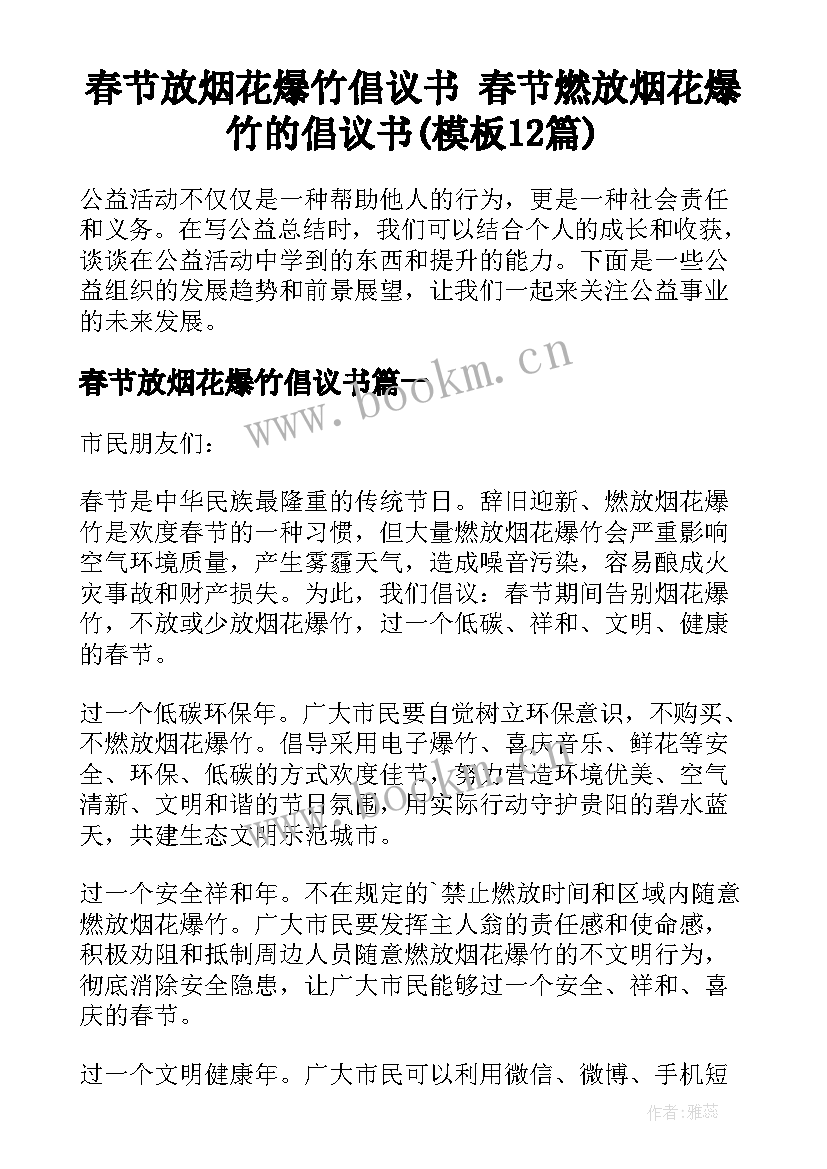 春节放烟花爆竹倡议书 春节燃放烟花爆竹的倡议书(模板12篇)

公益活动不仅仅是一种帮助他人的行为，更是一种社会责任和义务。在写公益总结时，我们可以结合个人的成长和收获，谈谈在公益活动中学到的东西和提升的能力。下面是一些公益组织的发展趋势和前景展望，让我们一起来关注公益事业的未来发展。

春节放烟花爆竹倡议书篇一

www.bookm.cn

市民朋友们：

春节是中华民族最隆重的传统节日。辞旧迎新、燃放烟花爆竹是欢度春节的一种习惯，但大量燃放烟花爆竹会严重影响空气环境质量，产生雾霾天气，造成噪音污染，容易酿成火灾事故和财产损失。为此，我们倡议：春节期间告别烟花爆竹，不放或少放烟花爆竹，过一个低碳、祥和、文明、健康的春节。

过一个低碳环保年。广大市民要自觉树立环保意识，不购买、不燃放烟花爆竹。倡导采用电子爆竹、喜庆音乐、鲜花等安全、环保、低碳的方式欢度佳节，努力营造环境优美、空气清新、文明和谐的节日氛围，用实际行动守护贵阳的碧水蓝天，共建生态文明示范城市。

www.bookm.cn

过一个安全祥和年。不在规定的`禁止燃放时间和区域内随意燃放烟花爆竹。广大市民要发挥主人翁的责任感和使命感，积极劝阻和抵制周边人员随意燃放烟花爆竹的不文明行为，彻底消除安全隐患，让广大市民能够过一个安全、祥和、喜庆的春节。

过一个文明健康年。广大市民可以利用微信、微博、手机短

作者：雅蕊